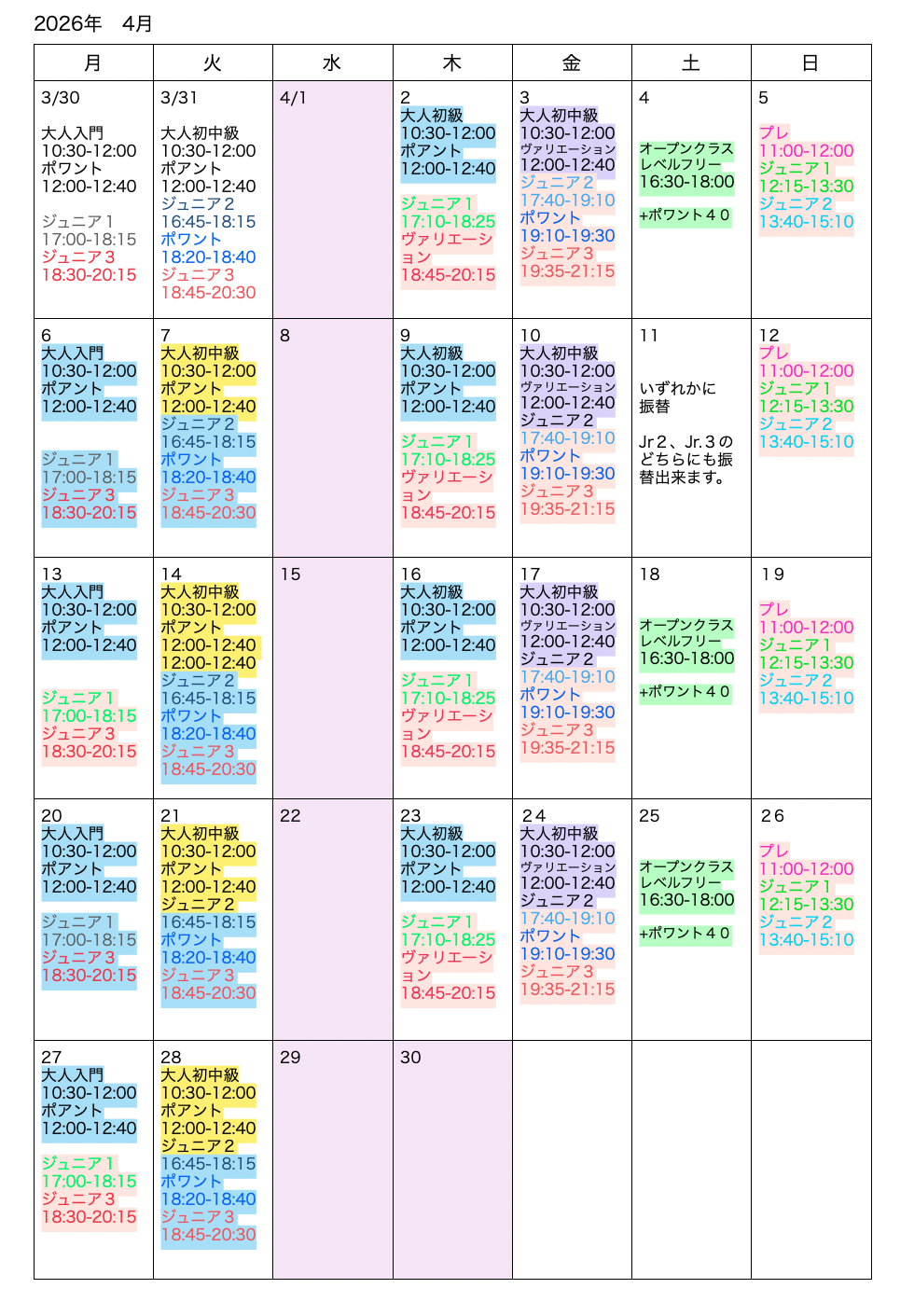 2026年　4月

| 月 | 火 | 水 | 木 | 金 | 土 | 日 |
|---|---|---|---|---|---|---|
| 3/30 大人入門 10:30-12:00 ポワント 12:00-12:40 ジュニア１ 17:00-18:15 ジュニア３ 18:30-20:15 | 3/31 大人初中級 10:30-12:00 ポアント 12:00-12:40 ジュニア２ 16:45-18:15 ポワント 18:20-18:40 ジュニア３ 18:45-20:30 | 4/1 | 2 大人初級 10:30-12:00 ポアント 12:00-12:40 ジュニア１ 17:10-18:25 ヴァリエーション 18:45-20:15 | 3 大人初中級 10:30-12:00 ヴァリエーション 12:00-12:40 ジュニア２ 17:40-19:10 ポワント 19:10-19:30 ジュニア３ 19:35-21:15 | 4 オープンクラス レベルフリー 16:30-18:00 +ポワント４０ | 5 プレ 11:00-12:00 ジュニア１ 12:15-13:30 ジュニア２ 13:40-15:10 |
| 6 大人入門 10:30-12:00 ポアント 12:00-12:40 ジュニア１ 17:00-18:15 ジュニア３ 18:30-20:15 | 7 大人初中級 10:30-12:00 ポアント 12:00-12:40 ジュニア２ 16:45-18:15 ポワント 18:20-18:40 ジュニア３ 18:45-20:30 | 8 | 9 大人初級 10:30-12:00 ポアント 12:00-12:40 ジュニア１ 17:10-18:25 ヴァリエーション 18:45-20:15 | 10 大人初中級 10:30-12:00 ヴァリエーション 12:00-12:40 ジュニア２ 17:40-19:10 ポワント 19:10-19:30 ジュニア３ 19:35-21:15 | 11 いずれかに振替 Jr２、Jr.３のどちらにも振替出来ます。 | 12 プレ 11:00-12:00 ジュニア１ 12:15-13:30 ジュニア２ 13:40-15:10 |
| 13 大人入門 10:30-12:00 ポアント 12:00-12:40 ジュニア１ 17:00-18:15 ジュニア３ 18:30-20:15 | 14 大人初中級 10:30-12:00 ポアント 12:00-12:40 12:00-12:40 ジュニア２ 16:45-18:15 ポワント 18:20-18:40 ジュニア３ 18:45-20:30 | 15 | 16 大人初級 10:30-12:00 ポアント 12:00-12:40 ジュニア１ 17:10-18:25 ヴァリエーション 18:45-20:15 | 17 大人初中級 10:30-12:00 ヴァリエーション 12:00-12:40 ジュニア２ 17:40-19:10 ポワント 19:10-19:30 ジュニア３ 19:35-21:15 | 18 オープンクラス レベルフリー 16:30-18:00 +ポワント４０ | 19 プレ 11:00-12:00 ジュニア１ 12:15-13:30 ジュニア２ 13:40-15:10 |
| 20 大人入門 10:30-12:00 ポアント 12:00-12:40 ジュニア１ 17:00-18:15 ジュニア３ 18:30-20:15 | 21 大人初中級 10:30-12:00 ポアント 12:00-12:40 ジュニア２ 16:45-18:15 ポワント 18:20-18:40 ジュニア３ 18:45-20:30 | 22 | 23 大人初級 10:30-12:00 ポアント 12:00-12:40 ジュニア１ 17:10-18:25 ヴァリエーション 18:45-20:15 | 24 大人初中級 10:30-12:00 ヴァリエーション 12:00-12:40 ジュニア２ 17:40-19:10 ポワント 19:10-19:30 ジュニア３ 19:35-21:15 | 25 オープンクラス レベルフリー 16:30-18:00 +ポワント４０ | 26 プレ 11:00-12:00 ジュニア１ 12:15-13:30 ジュニア２ 13:40-15:10 |
| 27 大人入門 10:30-12:00 ポアント 12:00-12:40 ジュニア１ 17:00-18:15 ジュニア３ 18:30-20:15 | 28 大人初中級 10:30-12:00 ポアント 12:00-12:40 ジュニア２ 16:45-18:15 ポワント 18:20-18:40 ジュニア３ 18:45-20:30 | 29 | 30 | | | |